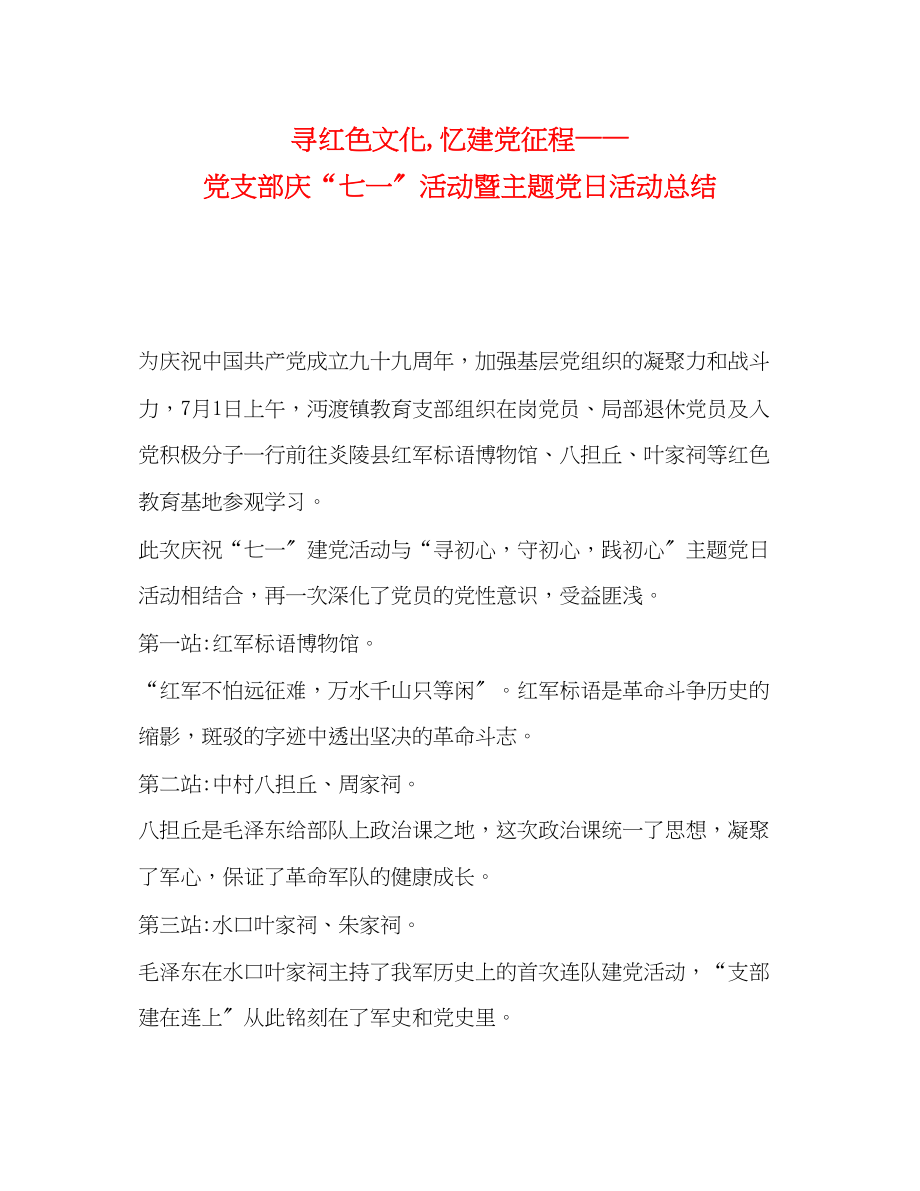 寻红色文化,忆建党征程——
党支部庆“七一″活动暨主题党日活动总结

为庆祝中国共产党成立九十九周年，加强基层党组织的凝聚力和战斗力，7月1日上午，沔渡镇教育支部组织在岗党员、局部退休党员及入党积极分子一行前往炎陵县红军标语博物馆、八担丘、叶家祠等红色教育基地参观学习。

此次庆祝“七一″建党活动与“寻初心，守初心，践初心″主题党日活动相结合，再一次深化了党员的党性意识，受益匪浅。

第一站:红军标语博物馆。

“红军不怕远征难，万水千山只等闲″。红军标语是革命斗争历史的缩影，斑驳的字迹中透出坚决的革命斗志。

第二站:中村八担丘、周家祠。

八担丘是毛泽东给部队上政治课之地，这次政治课统一了思想，凝聚了军心，保证了革命军队的健康成长。

第三站:水口叶家祠、朱家祠。

毛泽东在水口叶家祠主持了我军历史上的首次连队建党活动，“支部建在连上″从此铭刻在了军史和党史里。